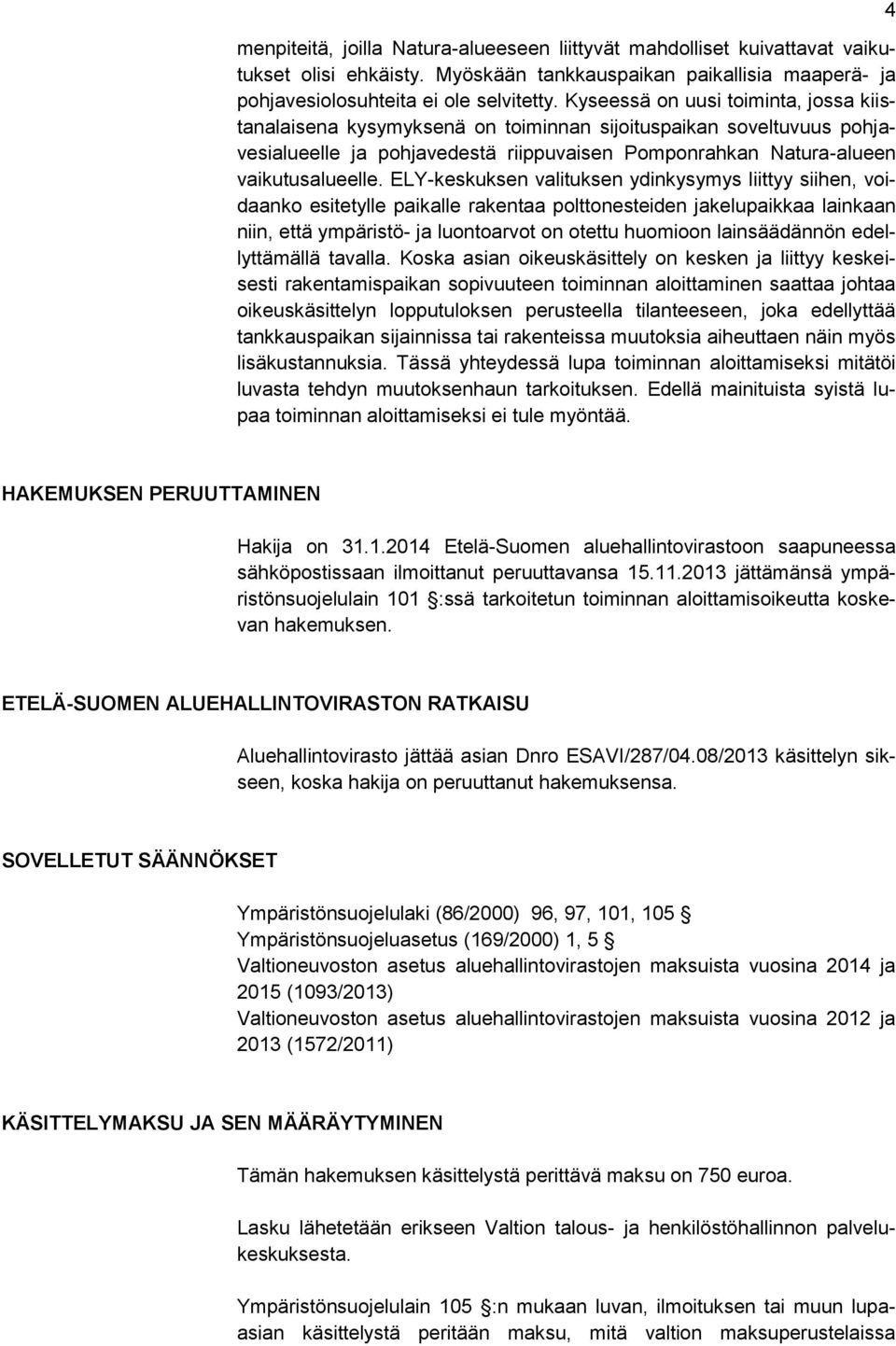 4

menpiteitä, joilla Natura-alueeseen liittyvät mahdolliset kuivattavat vaikutukset olisi ehkäisty. Myöskään tankkauspaikan paikallisia maaperä- ja pohjavesiolosuhteita ei ole selvitetty. Kyseessä on uusi toiminta, jossa kiistanalaisena kysymyksenä on toiminnan sijoituspaikan soveltuvuus pohjavesialueelle ja pohjavedestä riippuvaisen Pomponrahkan Natura-alueen vaikutusalueelle. ELY-keskuksen valituksen ydinkysymys liittyy siihen, voidaanko esitetylle paikalle rakentaa polttonesteiden jakelupaikkaa lainkaan niin, että ympäristö- ja luontoarvot on otettu huomioon lainsäädännön edellyttämällä tavalla. Koska asian oikeuskäsittely on kesken ja liittyy keskeisesti rakentamispaikan sopivuuteen toiminnan aloittaminen saattaa johtaa oikeuskäsittelyn lopputuloksen perusteella tilanteeseen, joka edellyttää tankkauspaikan sijainnissa tai rakenteissa muutoksia aiheuttaen näin myös lisäkustannuksia. Tässä yhteydessä lupa toiminnan aloittamiseksi mitätöi luvasta tehdyn muutoksenhaun tarkoituksen. Edellä mainituista syistä lupaa toiminnan aloittamiseksi ei tule myöntää.

HAKEMUKSEN PERUUTTAMINEN

Hakija on 31.1.2014 Etelä-Suomen aluehallintovirastoon saapuneessa sähköpostissaan ilmoittanut peruuttavansa 15.11.2013 jättämänsä ympäristönsuojelulain 101 §:ssä tarkoitetun toiminnan aloittamisoikeutta koskevan hakemuksen.

ETELÄ-SUOMEN ALUEHALLINTOVIRASTON RATKAISU

Aluehallintovirasto jättää asian Dnro ESAVI/287/04.08/2013 käsittelyn sikseen, koska hakija on peruuttanut hakemuksensa.

SOVELLETUT SÄÄNNÖKSET

Ympäristönsuojelulaki (86/2000) 96, 97, 101, 105 §
Ympäristönsuojeluasetus (169/2000) 1, 5 §
Valtioneuvoston asetus aluehallintovirastojen maksuista vuosina 2014 ja 2015 (1093/2013)
Valtioneuvoston asetus aluehallintovirastojen maksuista vuosina 2012 ja 2013 (1572/2011)

KÄSITTELYMAKSU JA SEN MÄÄRÄYTYMINEN

Tämän hakemuksen käsittelystä perittävä maksu on 750 euroa.

Lasku lähetetään erikseen Valtion talous- ja henkilöstöhallinnon palvelukeskuksesta.

Ympäristönsuojelulain 105 §:n mukaan luvan, ilmoituksen tai muun lupaasian käsittelystä peritään maksu, mitä valtion maksuperustelaissa